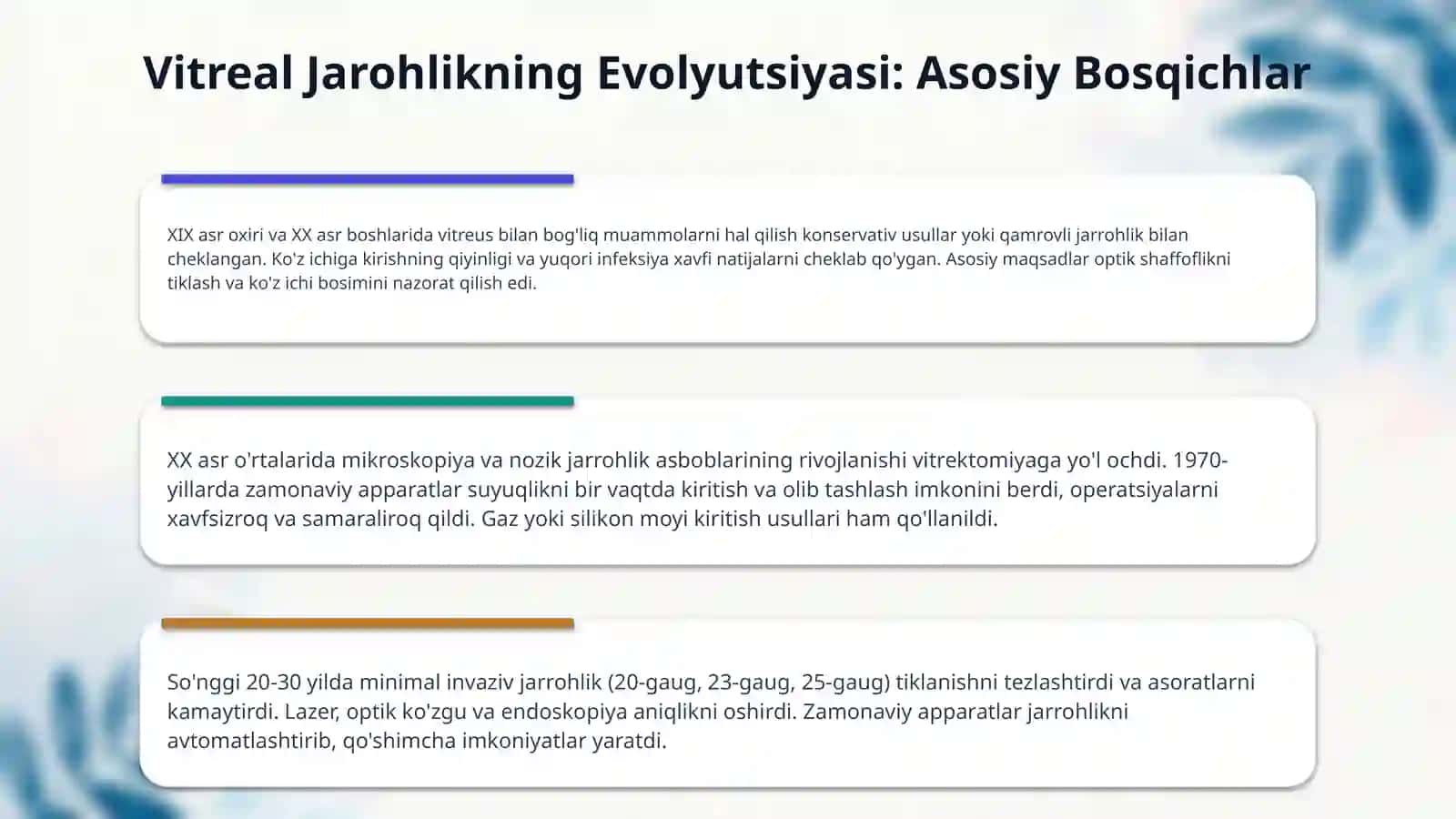 Vitreal Jarohlikning Evolyutsiyasi: Asosiy Bosqichlar

XIX asr oxiri va XX asr boshlarida vitreus bilan bog'liq muammolarni hal qilish konservativ usullar yoki qamrovli jarrohlik bilan cheklangan. Ko'z ichiga kirishning qiyinligi va yuqori infeksiya xavfi natijalarni cheklab qo'ygan. Asosiy maqsadlar optik shaffoflikni tiklash va ko'z ichi bosimini nazorat qilish edi.

XX asr o'rtalarida mikroskopiya va nozik jarrohlik asboblarining rivojlanishi vitrektomiyaga yo'l ochdi. 1970-yillarda zamonaviy apparatlar suyuqlikni bir vaqtda kiritish va olib tashlash imkonini berdi, operatsiyalarni xavfsizroq va samaraliroq qildi. Gaz yoki silikon moyi kiritish usullari ham qo'llanildi.

So'nggi 20-30 yilda minimal invaziv jarrohlik (20-gaug, 23-gaug, 25-gaug) tiklanishni tezlashtirdi va asoratlarni kamaytirdi. Lazer, optik ko'zgu va endoskopiya aniqlikni oshirdi. Zamonaviy apparatlar jarrohlikni avtomatlashtirib, qo'shimcha imkoniyatlar yaratdi.